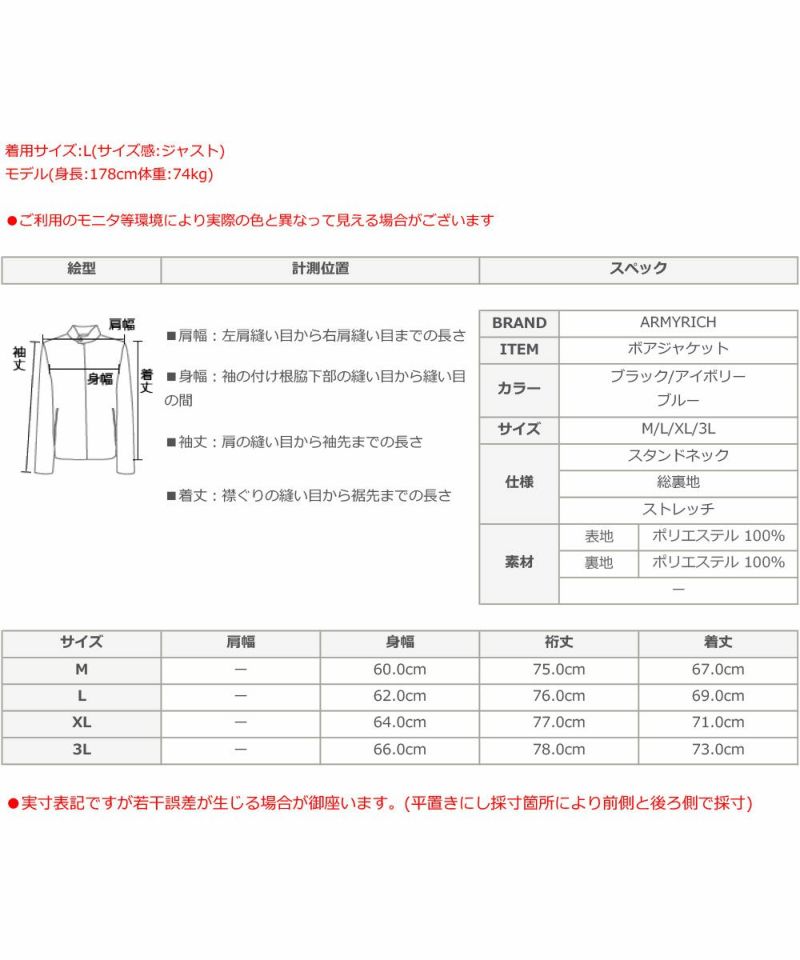 着用サイズ:L(サイズ感:ジャスト)
モデル(身長:178cm体重:74kg)

●ご利用のモニタ等環境により実際の色と異なって見える場合がございます

| 絵型 | 計測位置 | スペック |
|---|---|---|

肩幅
袖丈
身幅
着丈

■肩幅：左肩縫い目から右肩縫い目までの長さ

■身幅：袖の付け根脇下部の縫い目から縫い目の間

■袖丈：肩の縫い目から袖先までの長さ

■着丈：襟ぐりの縫い目から裾先までの長さ

| BRAND | ARMYRICH | |
|---|---|---|
| ITEM | ボアジャケット | |
| カラー | ブラック/アイボリー ブルー | |
| サイズ | M/L/XL/3L | |
| 仕様 | スタンドネック | |
| | 総裏地 | |
| | ストレッチ | |
| 素材 | 表地 | ポリエステル 100% |
| | 裏地 | ポリエステル 100% |
| | ー | |

| サイズ | 肩幅 | 身幅 | 裄丈 | 着丈 |
|---|---|---|---|---|
| M | ー | 60.0cm | 75.0cm | 67.0cm |
| L | ー | 62.0cm | 76.0cm | 69.0cm |
| XL | ー | 64.0cm | 77.0cm | 71.0cm |
| 3L | ー | 66.0cm | 78.0cm | 73.0cm |

●実寸表記ですが若干誤差が生じる場合が御座います。(平置きにし採寸箇所により前側と後ろ側で採寸)